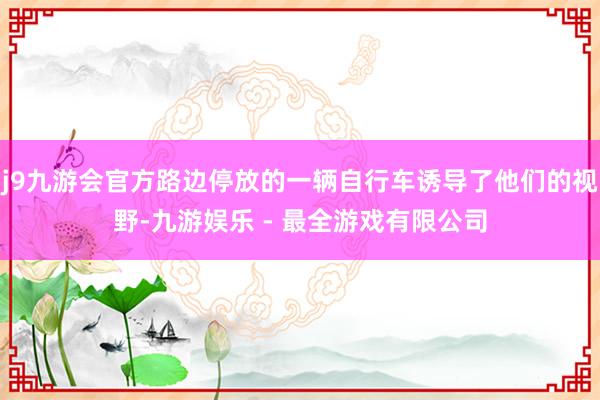 j9九游会官方路边停放的一辆自行车诱导了他们的视野-九游娱乐 - 最全游戏有限公司